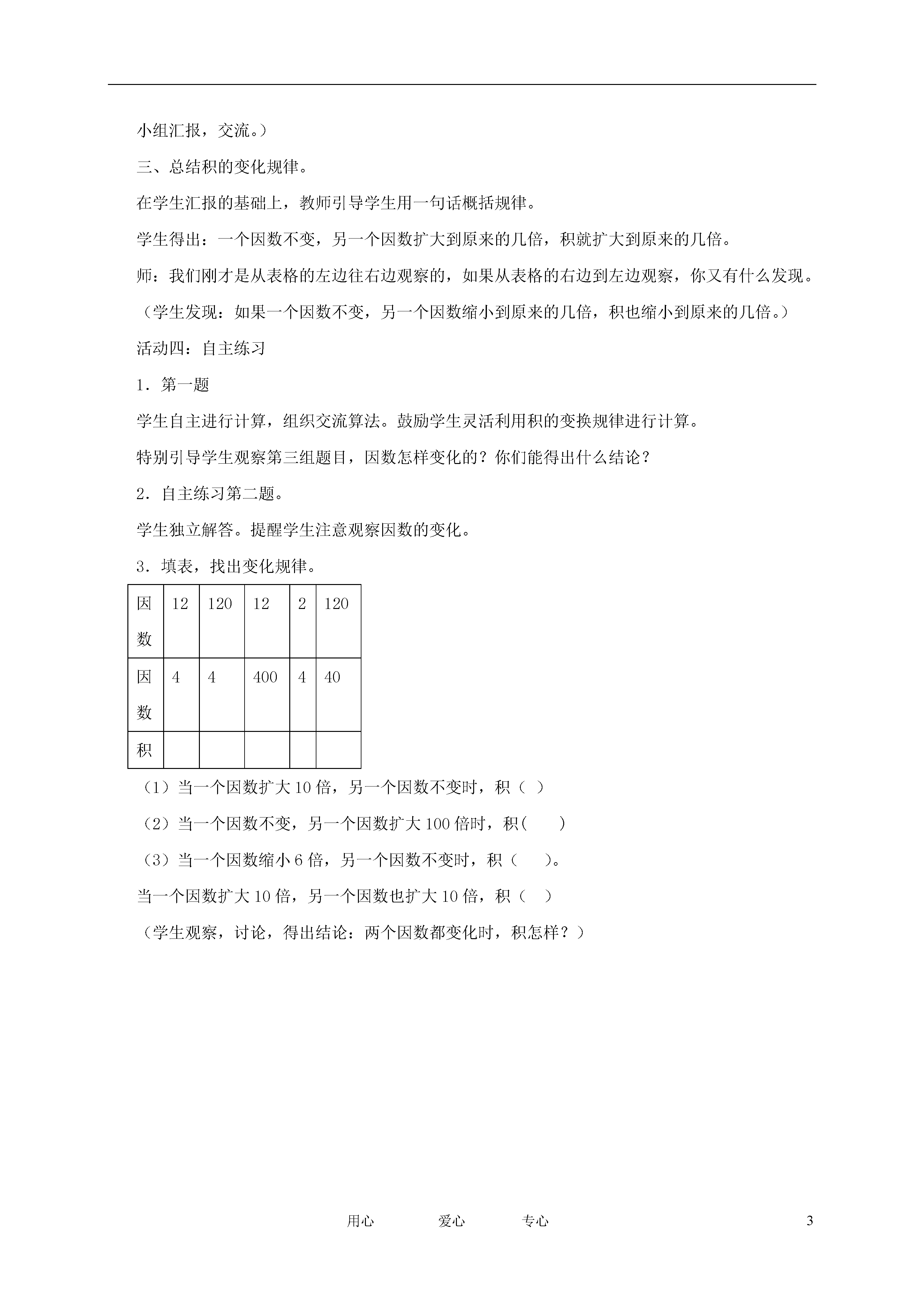 小组汇报，交流。）

三、总结积的变化规律。

在学生汇报的基础上，教师引导学生用一句话概括规律。

学生得出：一个因数不变，另一个因数扩大到原来的几倍，积就扩大到原来的几倍。

师：我们刚才是从表格的左边往右边观察的，如果从表格的右边到左边观察，你又有什么发现。

（学生发现：如果一个因数不变，另一个因数缩小到原来的几倍，积也缩小到原来的几倍。）

活动四：自主练习

1．第一题

学生自主进行计算，组织交流算法。鼓励学生灵活利用积的变换规律进行计算。

特别引导学生观察第三组题目，因数怎样变化的？你们能得出什么结论？

2．自主练习第二题。

学生独立解答。提醒学生注意观察因数的变化。

3．填表，找出变化规律。

| 因数 | 12 | 120 | 12 | 2 | 120 |
|---|---|---|---|---|---|
| 因数 | 4 | 4 | 400 | 4 | 40 |
| 积 | | | | | |

（1）当一个因数扩大 10 倍，另一个因数不变时，积（ ）

（2）当一个因数不变，另一个因数扩大 100 倍时，积(  )

（3）当一个因数缩小 6 倍，另一个因数不变时，积（  ）。

当一个因数扩大 10 倍，另一个因数也扩大 10 倍，积（ ）

（学生观察，讨论，得出结论：两个因数都变化时，积怎样？）

用心 爱心 专心 3